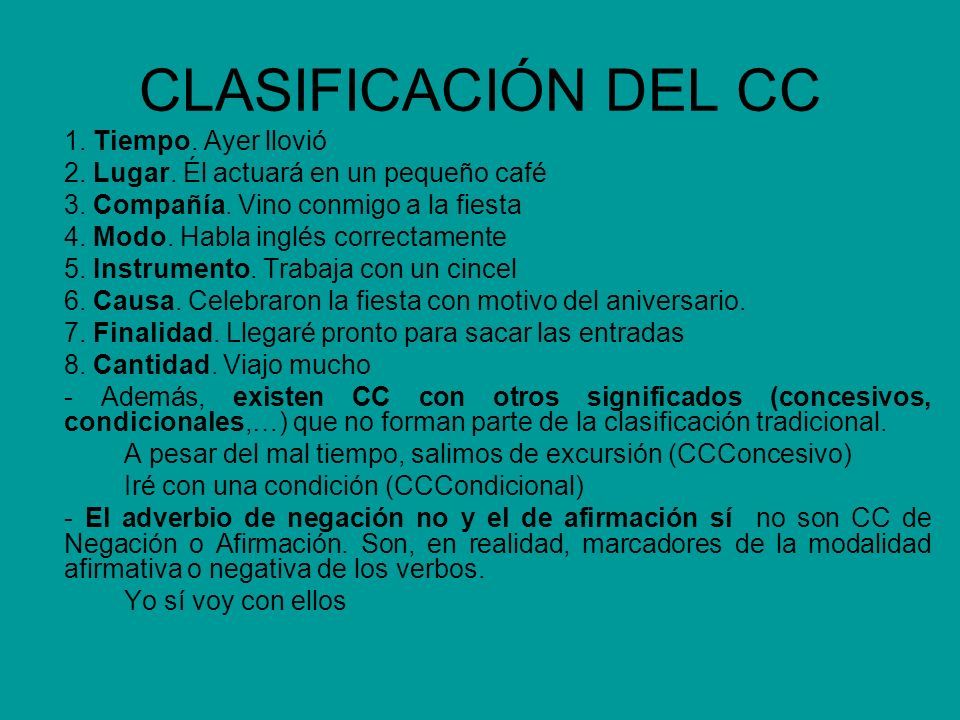 CLASIFICACIÓN DEL CC

1. Tiempo. Ayer llovió
2. Lugar. Él actuará en un pequeño café
3. Compañía. Vino conmigo a la fiesta
4. Modo. Habla inglés correctamente
5. Instrumento. Trabaja con un cincel
6. Causa. Celebraron la fiesta con motivo del aniversario.
7. Finalidad. Llegaré pronto para sacar las entradas
8. Cantidad. Viajo mucho

- Además, existen CC con otros significados (concesivos, condicionales,…) que no forman parte de la clasificación tradicional.

A pesar del mal tiempo, salimos de excursión (CCConcesivo)

Iré con una condición (CCCondicional)

- El adverbio de negación no y el de afirmación sí no son CC de Negación o Afirmación. Son, en realidad, marcadores de la modalidad afirmativa o negativa de los verbos.

Yo sí voy con ellos